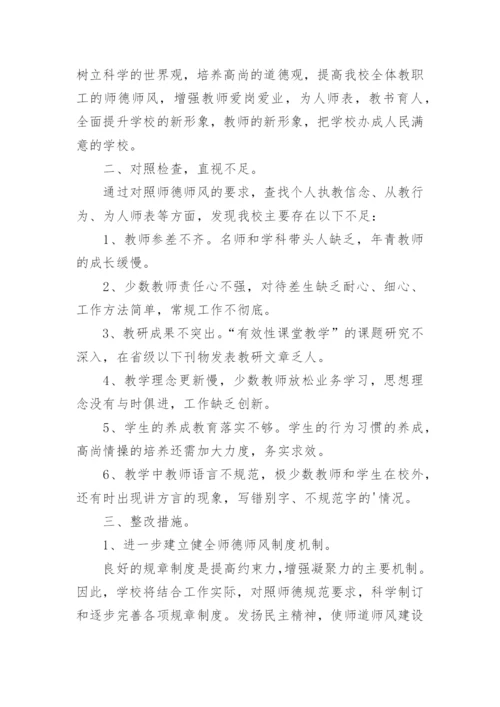 树立科学的世界观，培养高尚的道德观，提高我校全体教职工的师德师风，增强教师爱岗爱业，为人师表，教书育人，全面提升学校的新形象，教师的新形象，把学校办成人民满意的学校。

二、对照检查，直视不足。

通过对照师德师风的要求，查找个人执教信念、从教行为、为人师表等方面，发现我校主要存在以下不足：

1、教师参差不齐。名师和学科带头人缺乏，年青教师的成长缓慢。

2、少数教师责任心不强，对待差生缺乏耐心、细心、工作方法简单，常规工作不彻底。

3、教研成果不突出。“有效性课堂教学”的课题研究不深入，在省级以下刊物发表教研文章乏人。

4、教学理念更新慢，少数教师放松业务学习，思想理念没有与时俱进，工作缺乏创新。

5、学生的养成教育落实不够。学生的行为习惯的养成，高尚情操的培养还需加大力度，务实求效。

6、教学中教师语言不规范，极少数教师和学生在校外，还有时出现讲方言的现象，写错别字、不规范字的'情况。

三、整改措施。

1、进一步建立健全师德师风制度机制。

良好的规章制度是提高约束力，增强凝聚力的主要机制。因此，学校将结合工作实际，对照师德规范要求，科学制订和逐步完善各项规章制度。发扬民主精神，使师道师风建设